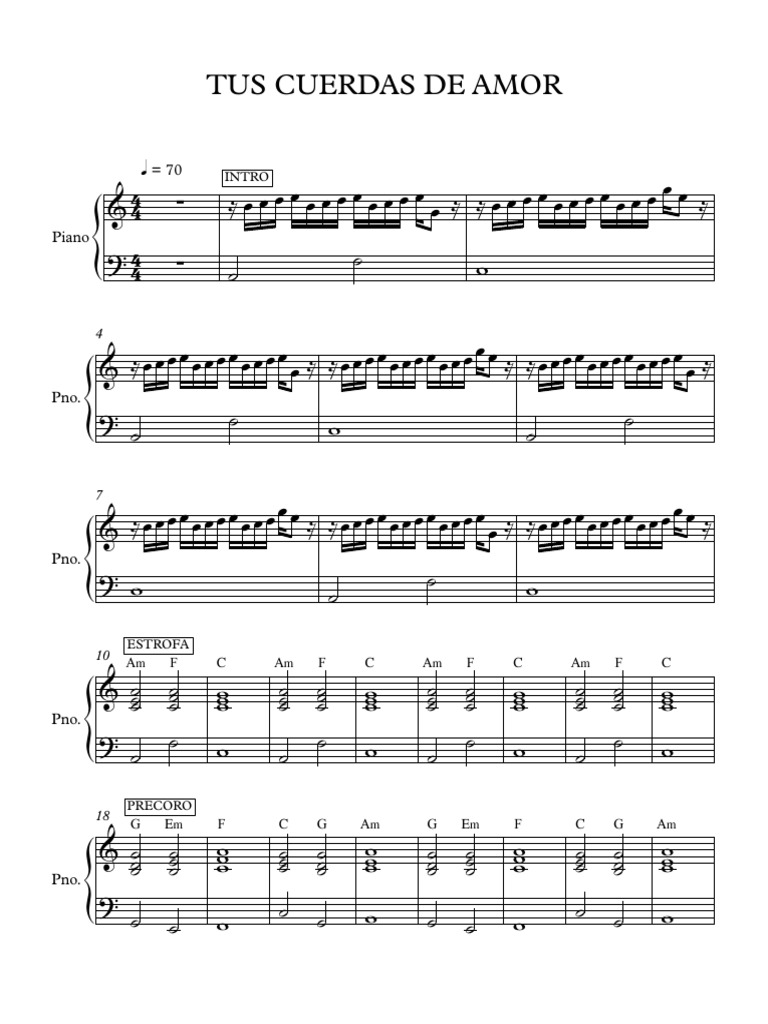 TUS CUERDAS DE AMOR

♩ = 70

INTRO

Piano

4

Pno.

7

Pno.

ESTROFA

10

Am F C Am F C Am F C Am F C

Pno.

PRECORO

18

G Em F C G Am G Em F C G Am

Pno.